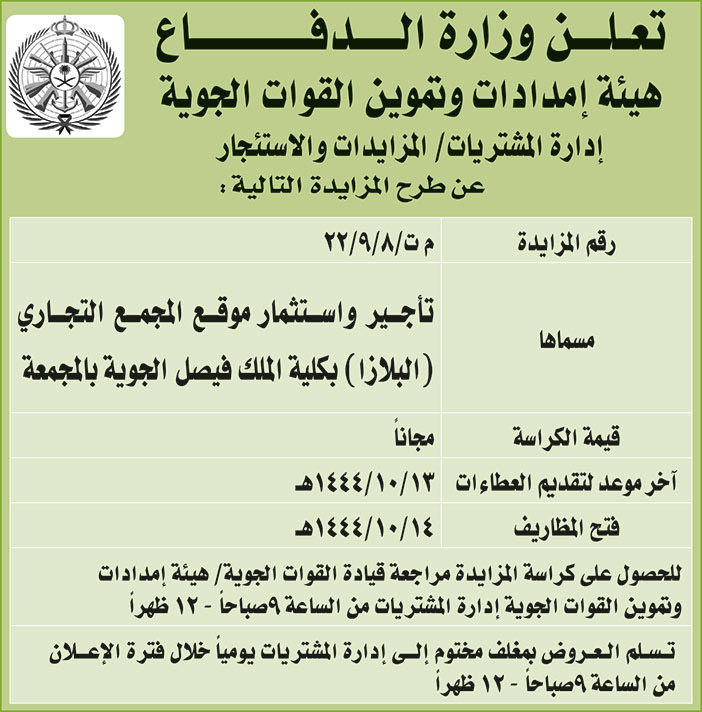 تعلن وزارة الدفاع
هيئة إمدادات وتموين القوات الجوية
إدارة المشتريات/ المزايدات والاستئجار
عن طرح المزايدة التالية :

| رقم المزايدة | م ت/٢٢/٩/٨ |
|---|---|
| مسماها | تأجير واستثمار موقع المجمع التجاري (البلازا) بكلية الملك فيصل الجوية بالمجمعة |
| قيمة الكراسة | مجاناً |
| آخر موعد لتقديم العطاءات | ١٤٤٤/١٠/١٣هـ |
| فتح المظاريف | ١٤٤٤/١٠/١٤هـ |

للحصول على كراسة المزايدة مراجعة قيادة القوات الجوية/ هيئة إمدادات وتموين القوات الجوية إدارة المشتريات من الساعة ٩صباحاً - ١٢ ظهراً

تسلم العروض بمغلف مختوم إلى إدارة المشتريات يومياً خلال فترة الإعلان من الساعة ٩صباحاً - ١٢ ظهراً